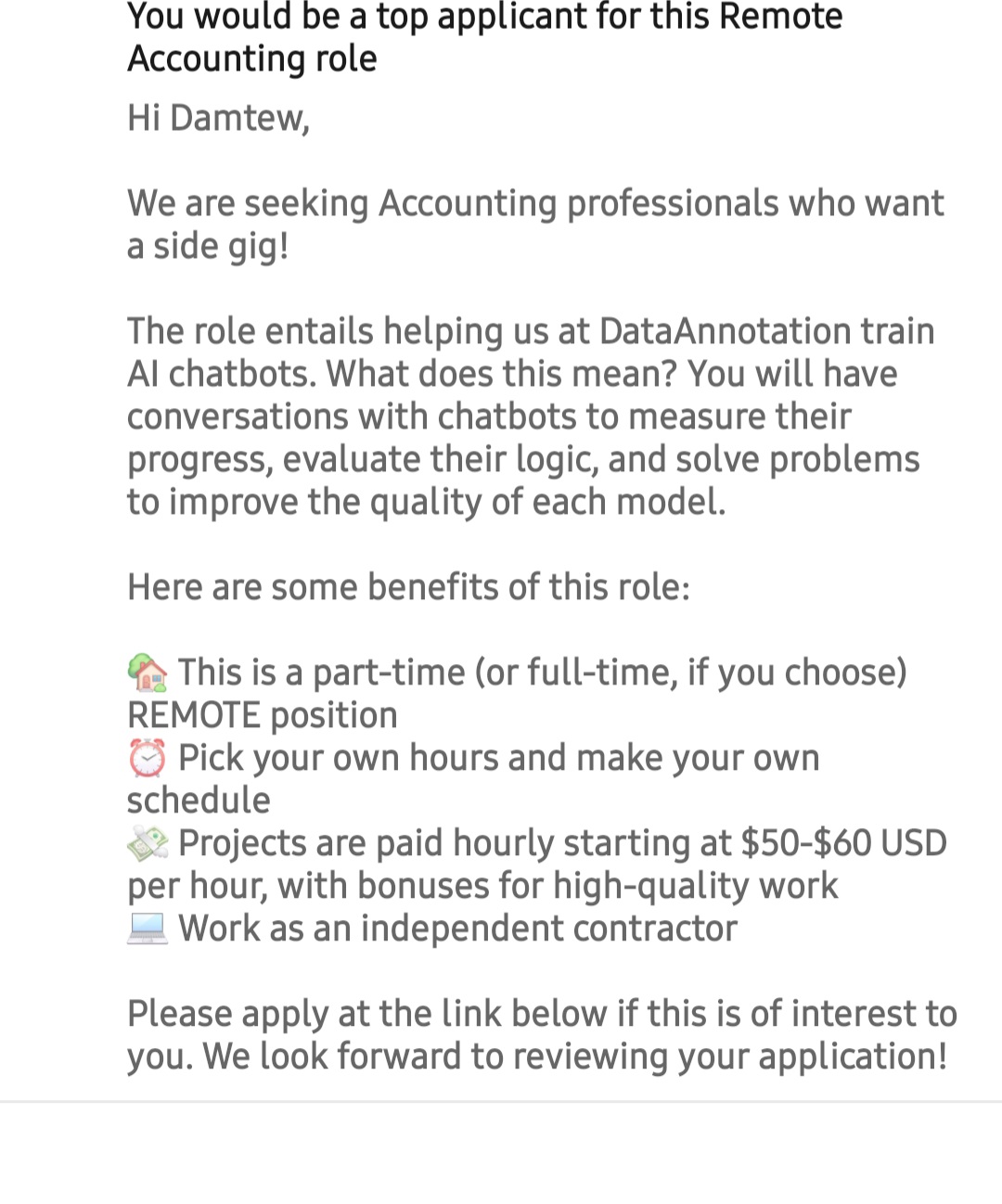 You would be a top applicant for this Remote Accounting role

Hi Damtew,

We are seeking Accounting professionals who want a side gig!

The role entails helping us at DataAnnotation train AI chatbots. What does this mean? You will have conversations with chatbots to measure their progress, evaluate their logic, and solve problems to improve the quality of each model.

Here are some benefits of this role:

🏡 This is a part-time (or full-time, if you choose) REMOTE position
⏰ Pick your own hours and make your own schedule
💸 Projects are paid hourly starting at \$50-\$60 USD per hour, with bonuses for high-quality work
💻 Work as an independent contractor

Please apply at the link below if this is of interest to you. We look forward to reviewing your application!